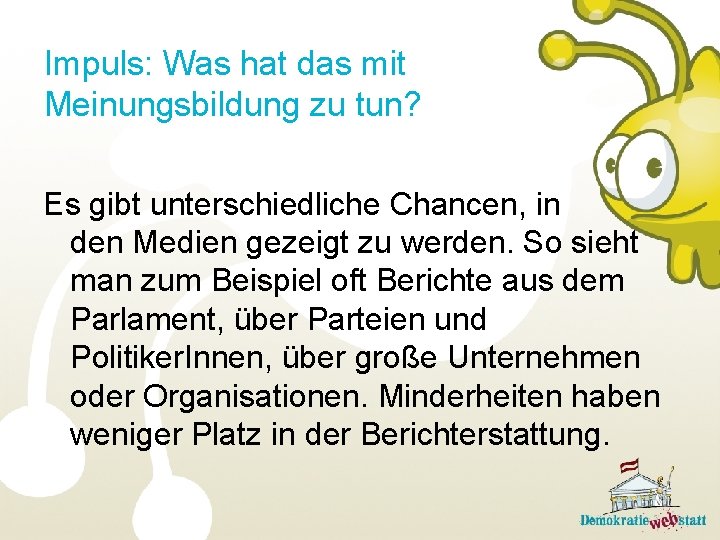 Impuls: Was hat das mit Meinungsbildung zu tun?

Es gibt unterschiedliche Chancen, in den Medien gezeigt zu werden. So sieht man zum Beispiel oft Berichte aus dem Parlament, über Parteien und PolitikerInnen, über große Unternehmen oder Organisationen. Minderheiten haben weniger Platz in der Berichterstattung.

Demokratiewebstatt